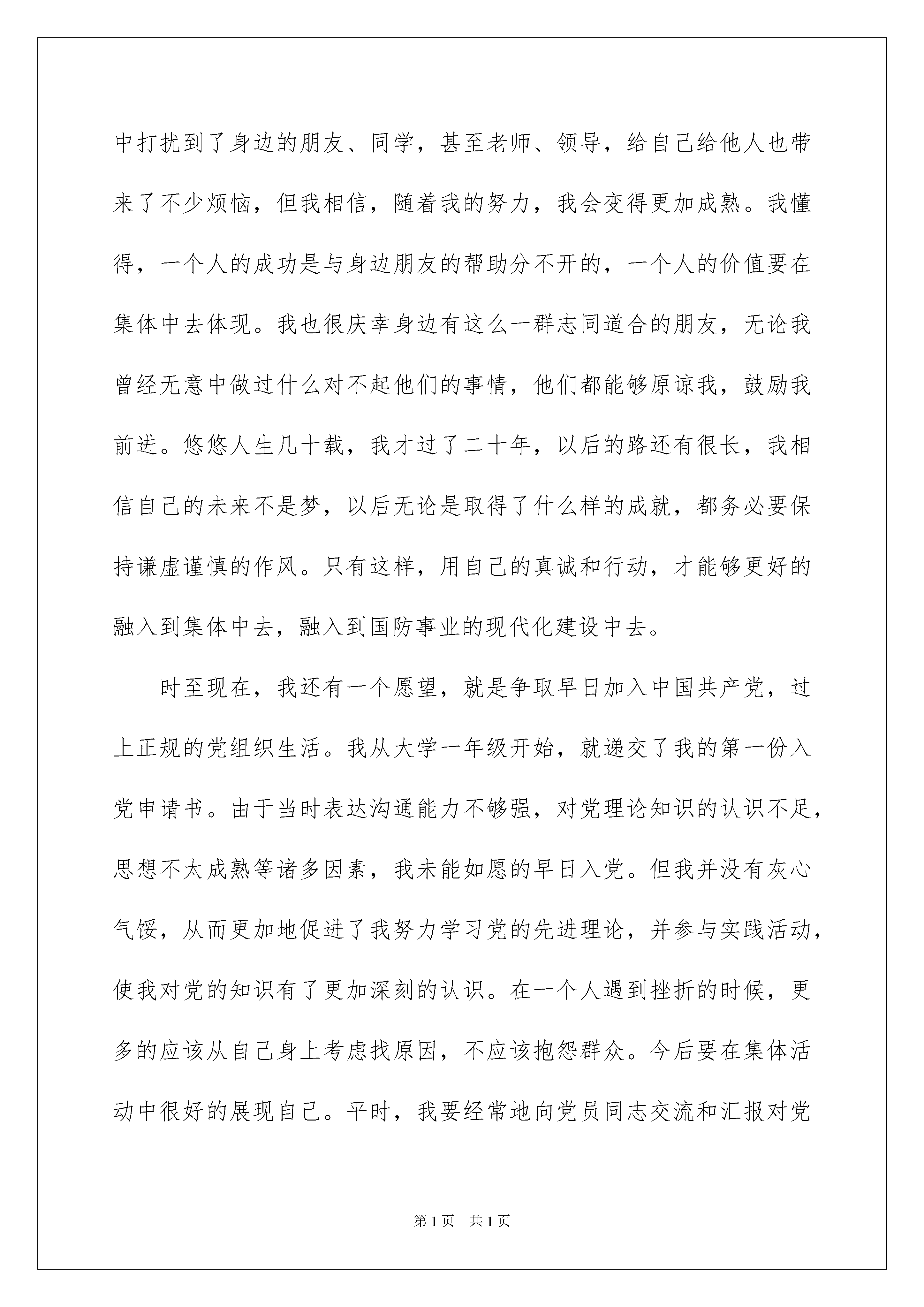 中打扰到了身边的朋友、同学，甚至老师、领导，给自己给他人也带来了不少烦恼，但我相信，随着我的努力，我会变得更加成熟。我懂得，一个人的成功是与身边朋友的帮助分不开的，一个人的价值要在集体中去体现。我也很庆幸身边有这么一群志同道合的朋友，无论我曾经无意中做过什么对不起他们的事情，他们都能够原谅我，鼓励我前进。悠悠人生几十载，我才过了二十年，以后的路还有很长，我相信自己的未来不是梦，以后无论是取得了什么样的成就，都务必要保持谦虚谨慎的作风。只有这样，用自己的真诚和行动，才能够更好的融入到集体中去，融入到国防事业的现代化建设中去。

时至现在，我还有一个愿望，就是争取早日加入中国共产党，过上正规的党组织生活。我从大学一年级开始，就递交了我的第一份入党申请书。由于当时表达沟通能力不够强，对党理论知识的认识不足，思想不太成熟等诸多因素，我未能如愿的早日入党。但我并没有灰心气馁，从而更加地促进了我努力学习党的先进理论，并参与实践活动，使我对党的知识有了更加深刻的认识。在一个人遇到挫折的时候，更多的应该从自己身上考虑找原因，不应该抱怨群众。今后要在集体活动中很好的展现自己。平时，我要经常地向党员同志交流和汇报对党

第1页 共1页